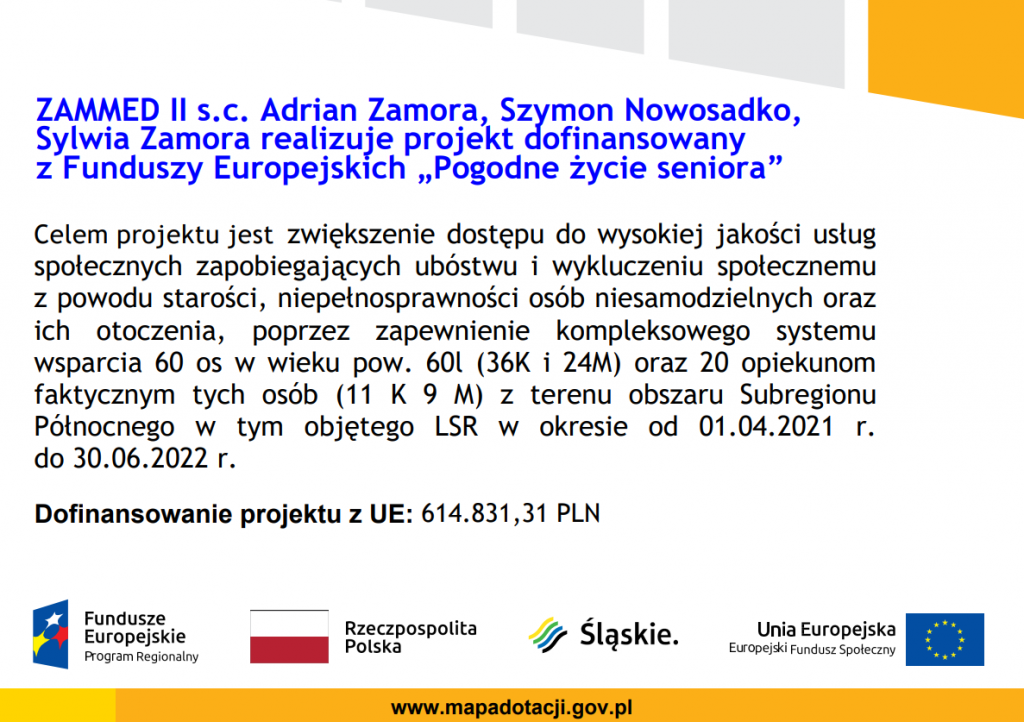 ZAMMED II s.c. Adrian Zamora, Szymon Nowosadko, Sylwia Zamora realizuje projekt dofinansowany z Funduszy Europejskich „Pogodne życie seniora”

Celem projektu jest zwiększenie dostępu do wysokiej jakości usług społecznych zapobiegających ubóstwu i wykluczeniu społecznemu z powodu starości, niepełnosprawności osób niesamodzielnych oraz ich otoczenia, poprzez zapewnienie kompleksowego systemu wsparcia 60 os w wieku pow. 60l (36K i 24M) oraz 20 opiekunom faktycznym tych osób (11 K 9 M) z terenu obszaru Subregionu Północnego w tym objętego LSR w okresie od 01.04.2021 r. do 30.06.2022 r.

Dofinansowanie projektu z UE: 614.831,31 PLN

Fundusze Europejskie Program Regionalny

Rzeczpospolita Polska

Śląskie.

Unia Europejska Europejski Fundusz Społeczny

www.mapadotacji.gov.pl